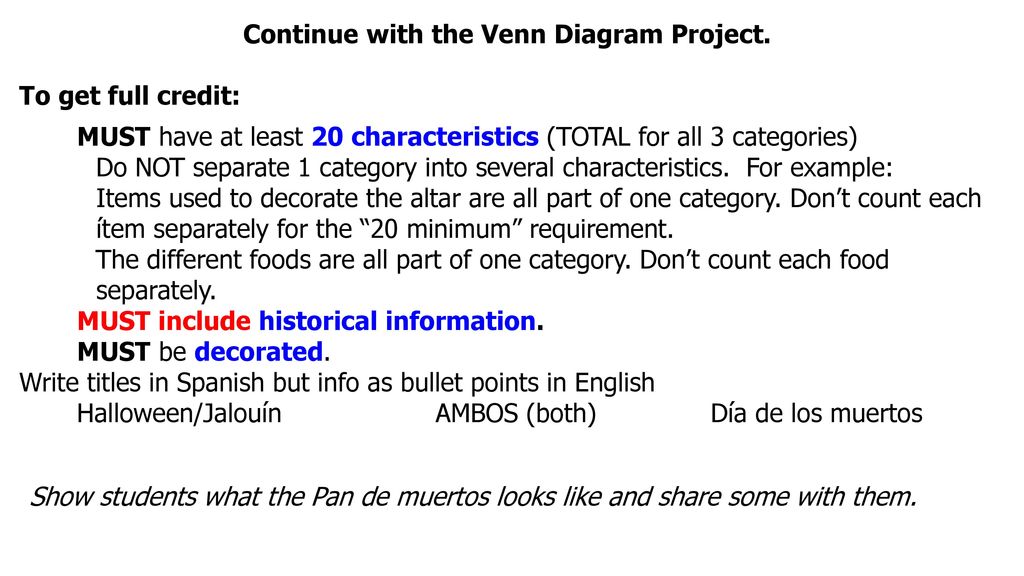 Continue with the Venn Diagram Project.

To get full credit:

MUST have at least 20 characteristics (TOTAL for all 3 categories)
Do NOT separate 1 category into several characteristics. For example:
Items used to decorate the altar are all part of one category. Don't count each ítem separately for the "20 minimum" requirement.
The different foods are all part of one category. Don't count each food separately.
MUST include historical information.
MUST be decorated.
Write titles in Spanish but info as bullet points in English
Halloween/Jalouín AMBOS (both) Día de los muertos

Show students what the Pan de muertos looks like and share some with them.